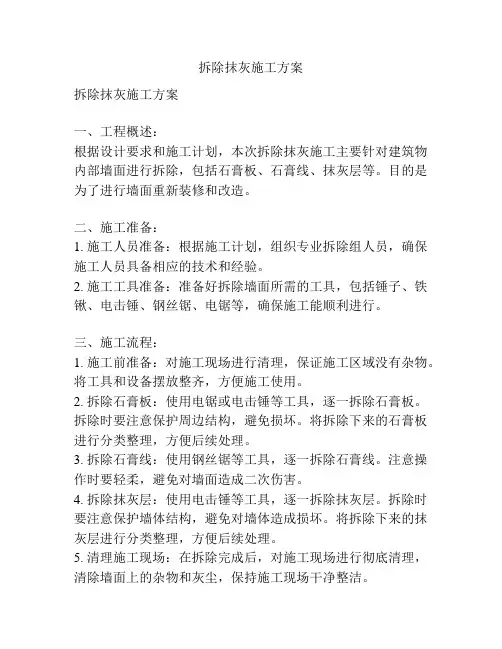 拆除抹灰施工方案

拆除抹灰施工方案

一、工程概述：
根据设计要求和施工计划，本次拆除抹灰施工主要针对建筑物内部墙面进行拆除，包括石膏板、石膏线、抹灰层等。目的是为了进行墙面重新装修和改造。

二、施工准备：
1. 施工人员准备：根据施工计划，组织专业拆除组人员，确保施工人员具备相应的技术和经验。
2. 施工工具准备：准备好拆除墙面所需的工具，包括锤子、铁锹、电击锤、钢丝锯、电锯等，确保施工能顺利进行。

三、施工流程：
1. 施工前准备：对施工现场进行清理，保证施工区域没有杂物。将工具和设备摆放整齐，方便施工使用。
2. 拆除石膏板：使用电锯或电击锤等工具，逐一拆除石膏板。拆除时要注意保护周边结构，避免损坏。将拆除下来的石膏板进行分类整理，方便后续处理。
3. 拆除石膏线：使用钢丝锯等工具，逐一拆除石膏线。注意操作时要轻柔，避免对墙面造成二次伤害。
4. 拆除抹灰层：使用电击锤等工具，逐一拆除抹灰层。拆除时要注意保护墙体结构，避免对墙体造成损坏。将拆除下来的抹灰层进行分类整理，方便后续处理。
5. 清理施工现场：在拆除完成后，对施工现场进行彻底清理，清除墙面上的杂物和灰尘，保持施工现场干净整洁。